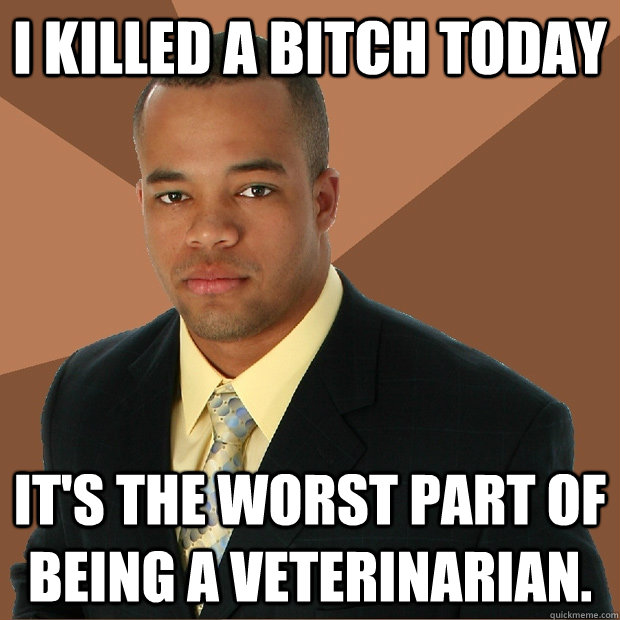 I KILLED A BITCH TODAY

IT'S THE WORST PART OF BEING A VETERINARIAN.

quickmeme.com